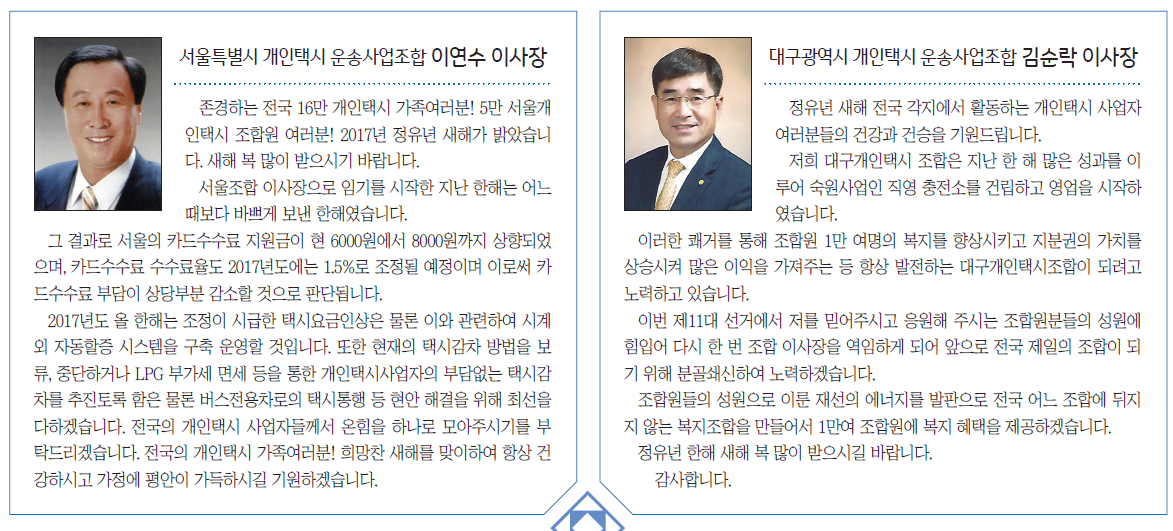 서울특별시 개인택시 운송사업조합 이연수 이사장

존경하는 전국 16만 개인택시 가족여러분! 5만 서울개인택시 조합원 여러분! 2017년 정유년 새해가 밝았습니다. 새해 복 많이 받으시기 바랍니다.

서울조합 이사장으로 임기를 시작한 지난 한해는 어느 때보다 바쁘게 보낸 한해였습니다.

그 결과로 서울의 카드수수료 지원금이 현 6000원에서 8000원까지 상향되었으며, 카드수수료 수수료율도 2017년도에는 1.5%로 조정될 예정이며 이로써 카드수수료 부담이 상당부분 감소할 것으로 판단됩니다.

2017년도 올 한해는 조정이 시급한 택시요금인상은 물론 이와 관련하여 시계외 자동할증 시스템을 구축 운영할 것입니다. 또한 현재의 택시감차 방법을 보류, 중단하거나 LPG 부가세 면세 등을 통한 개인택시사업자의 부담없는 택시감차를 추진토록 함은 물론 버스전용차로의 택시통행 등 현안 해결을 위해 최선을 다하겠습니다. 전국의 개인택시 사업자들께서 온힘을 하나로 모아주시기를 부탁드리겠습니다. 전국의 개인택시 가족여러분! 희망찬 새해를 맞이하여 항상 건강하시고 가정에 평안이 가득하시길 기원하겠습니다.

대구광역시 개인택시 운송사업조합 김순락 이사장

정유년 새해 전국 각지에서 활동하는 개인택시 사업자 여러분들의 건강과 건승을 기원드립니다.

저희 대구개인택시 조합은 지난 한 해 많은 성과를 이루어 숙원사업인 직영 충전소를 건립하고 영업을 시작하였습니다.

이러한 쾌거를 통해 조합원 1만 여명의 복지를 향상시키고 지분권의 가치를 상승시켜 많은 이익을 가져주는 등 항상 발전하는 대구개인택시조합이 되려고 노력하고 있습니다.

이번 제11대 선거에서 저를 믿어주시고 응원해 주시는 조합원분들의 성원에 힘입어 다시 한 번 조합 이사장을 역임하게 되어 앞으로 전국 제일의 조합이 되기 위해 분골쇄신하여 노력하겠습니다.

조합원들의 성원으로 이룬 재선의 에너지를 발판으로 전국 어느 조합에 뒤지지 않는 복지조합을 만들어서 1만여 조합원에 복지 혜택을 제공하겠습니다.

정유년 한해 새해 복 많이 받으시길 바랍니다.

감사합니다.